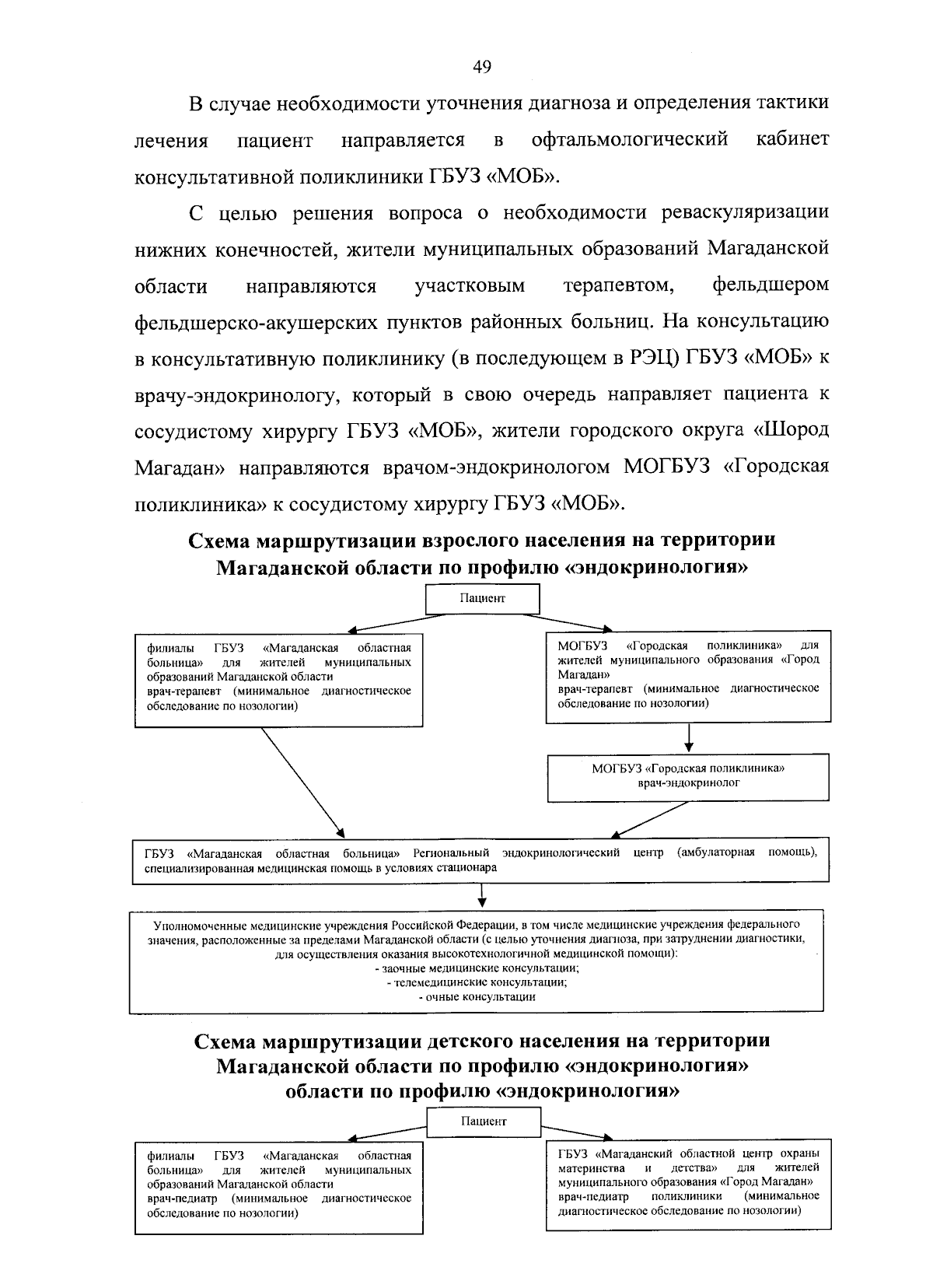 49

В случае необходимости уточнения диагноза и определения тактики лечения пациент направляется в офтальмологический кабинет консультативной поликлиники ГБУЗ «МОБ».

С целью решения вопроса о необходимости реваскуляризации нижних конечностей, жители муниципальных образований Магаданской области направляются участковым терапевтом, фельдшером фельдшерско-акушерских пунктов районных больниц. На консультацию в консультативную поликлинику (в последующем в РЭЦ) ГБУЗ «МОБ» к врачу-эндокринологу, который в свою очередь направляет пациента к сосудистому хирургу ГБУЗ «МОБ», жители городского округа «Шород Магадан» направляются врачом-эндокринологом МОГБУЗ «Городская поликлиника» к сосудистому хирургу ГБУЗ «МОБ».

Схема маршрутизации взрослого населения на территории Магаданской области по профилю «эндокринология»

Пациент

филиалы ГБУЗ «Магаданская областная больница» для жителей муниципальных образований Магаданской области врач-терапевт (минимальное диагностическое обследование по нозологии)

МОГБУЗ «Городская поликлиника» для жителей муниципального образования «Город Магадан» врач-терапевт (минимальное диагностическое обследование по нозологии)

МОГБУЗ «Городская поликлиника» врач-эндокринолог

ГБУЗ «Магаданская областная больница» Региональный эндокринологический центр (амбулаторная помощь), специализированная медицинская помощь в условиях стационара

Уполномоченные медицинские учреждения Российской Федерации, в том числе медицинские учреждения федерального значения, расположенные за пределами Магаданской области (с целью уточнения диагноза, при затруднении диагностики, для осуществления оказания высокотехнологичной медицинской помощи):
- заочные медицинские консультации;
- телемедицинские консультации;
- очные консультации

Схема маршрутизации детского населения на территории Магаданской области по профилю «эндокринология» области по профилю «эндокринология»

Пациент

филиалы ГБУЗ «Магаданская областная больница» для жителей муниципальных образований Магаданской области врач-педиатр (минимальное диагностическое обследование по нозологии)

ГБУЗ «Магаданский областной центр охраны материнства и детства» для жителей муниципального образования «Город Магадан» врач-педиатр поликлиники (минимальное диагностическое обследование по нозологии)